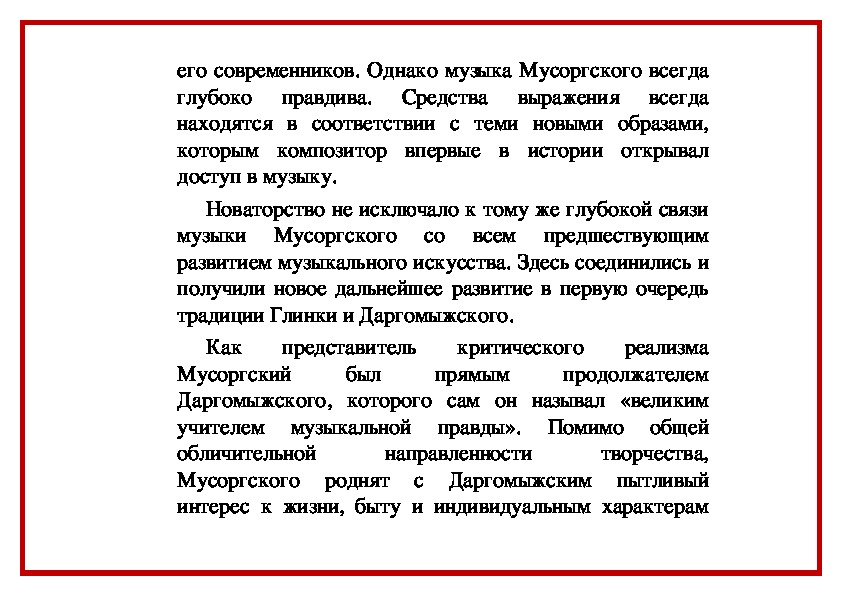 его современников. Однако музыка Мусоргского всегда глубоко правдива. Средства выражения всегда находятся в соответствии с теми новыми образами, которым композитор впервые в истории открывал доступ в музыку.

Новаторство не исключало к тому же глубокой связи музыки Мусоргского со всем предшествующим развитием музыкального искусства. Здесь соединились и получили новое дальнейшее развитие в первую очередь традиции Глинки и Даргомыжского.

Как представитель критического реализма Мусоргский был прямым продолжателем Даргомыжского, которого сам он называл «великим учителем музыкальной правды». Помимо общей обличительной направленности творчества, Мусоргского роднят с Даргомыжским пытливый интерес к жизни, быту и индивидуальным характерам